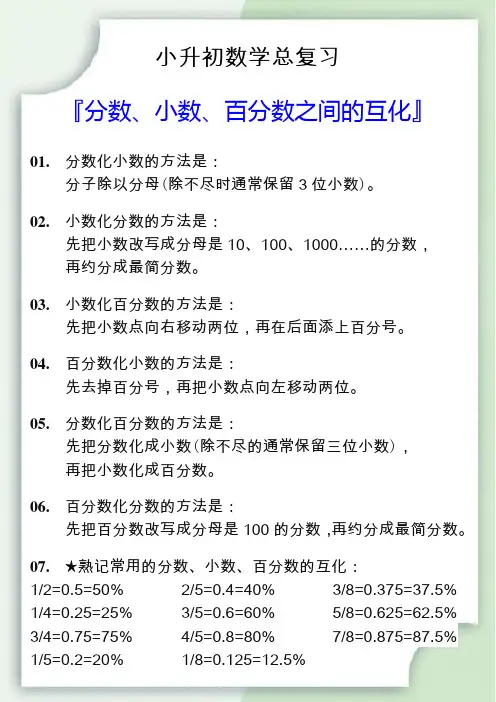 小升初数学总复习

『分数、小数、百分数之间的互化』

01. 分数化小数的方法是：
分子除以分母(除不尽时通常保留 3 位小数)。

02. 小数化分数的方法是：
先把小数改写成分母是 10、100、1000……的分数，再约分成最简分数。

03. 小数化百分数的方法是：
先把小数点向右移动两位，再在后面添上百分号。

04. 百分数化小数的方法是：
先去掉百分号，再把小数点向左移动两位。

05. 分数化百分数的方法是：
先把分数化成小数(除不尽的通常保留三位小数)，再把小数化成百分数。

06. 百分数化分数的方法是：
先把百分数改写成分母是 100 的分数，再约分成最简分数。

07. ★熟记常用的分数、小数、百分数的互化：

1/2=0.5=50%
1/4=0.25=25%
3/4=0.75=75%
1/5=0.2=20%

2/5=0.4=40%
3/5=0.6=60%
4/5=0.8=80%
1/8=0.125=12.5%

3/8=0.375=37.5%
5/8=0.625=62.5%
7/8=0.875=87.5%